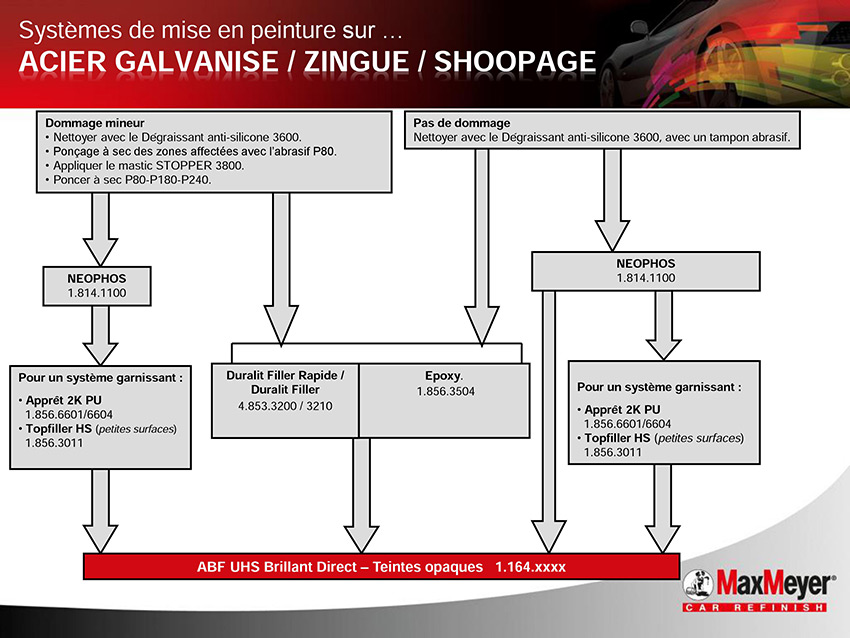 Systèmes de mise en peinture sur …

ACIER GALVANISE / ZINGUE / SHOOPAGE

Dommage mineur
• Nettoyer avec le Dégraissant anti-silicone 3600.
• Ponçage à sec des zones affectées avec l'abrasif P80.
• Appliquer le mastic STOPPER 3800.
• Poncer à sec P80-P180-P240.

Pas de dommage
Nettoyer avec le Dégraissant anti-silicone 3600, avec un tampon abrasif.

NEOPHOS
1.814.1100

NEOPHOS
1.814.1100

Pour un système garnissant :
• Apprêt 2K PU
1.856.6601/6604
• Topfiller HS (petites surfaces)
1.856.3011

Duralit Filler Rapide / Duralit Filler
4.853.3200 / 3210

Epoxy.
1.856.3504

Pour un système garnissant :
• Apprêt 2K PU
1.856.6601/6604
• Topfiller HS (petites surfaces)
1.856.3011

ABF UHS Brillant Direct – Teintes opaques 1.164.xxxx

MaxMeyer®
CAR REFINISH